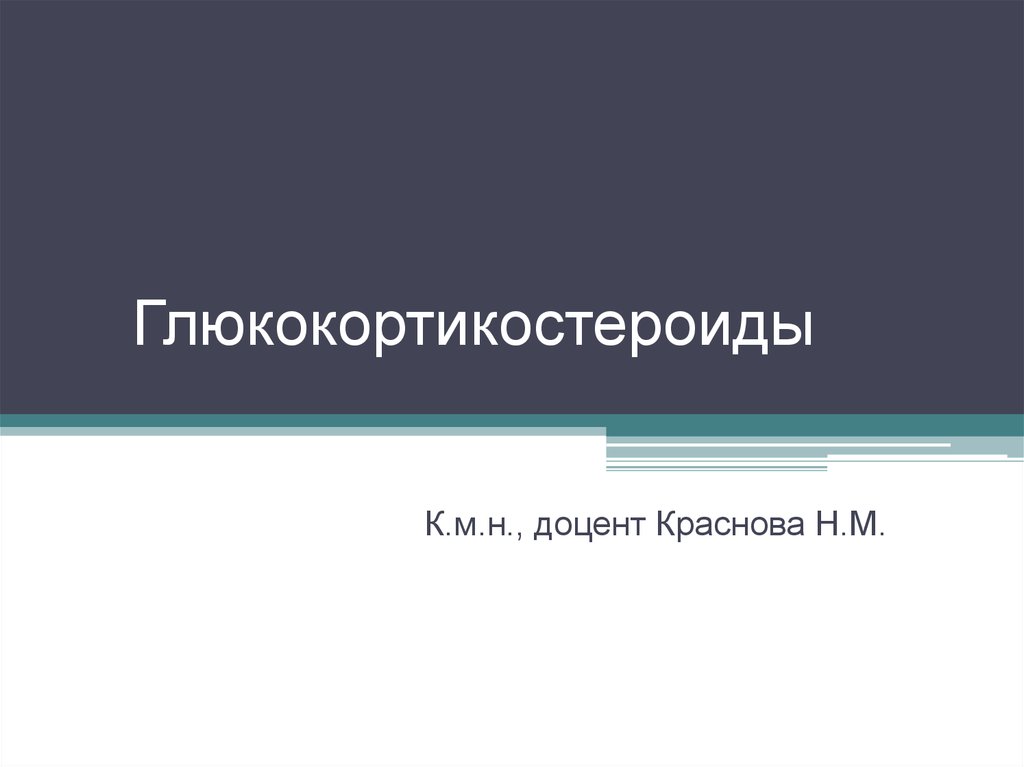 Глюкокортикостероиды

К.м.н., доцент Краснова Н.М.